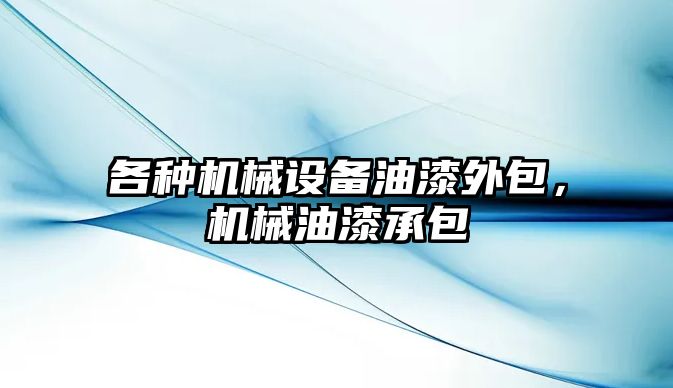 各种机械设备油漆外包，机械油漆承包